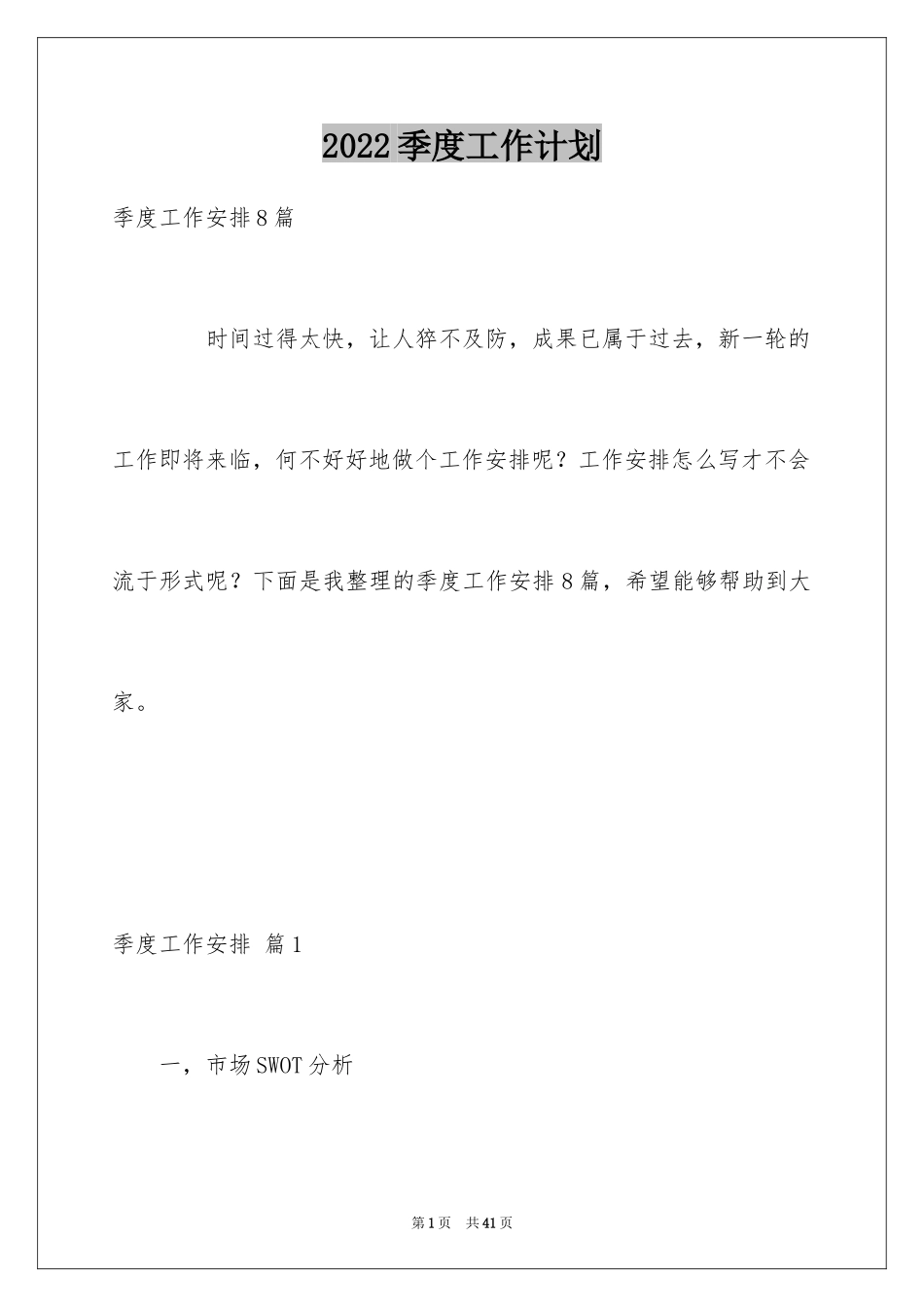 2022季度工作计划

季度工作安排8篇

时间过得太快，让人猝不及防，成果已属于过去，新一轮的工作即将来临，何不好好地做个工作安排呢？工作安排怎么写才不会流于形式呢？下面是我整理的季度工作安排8篇，希望能够帮助到大家。

季度工作安排 篇1

一，市场SWOT分析

第1页 共41页